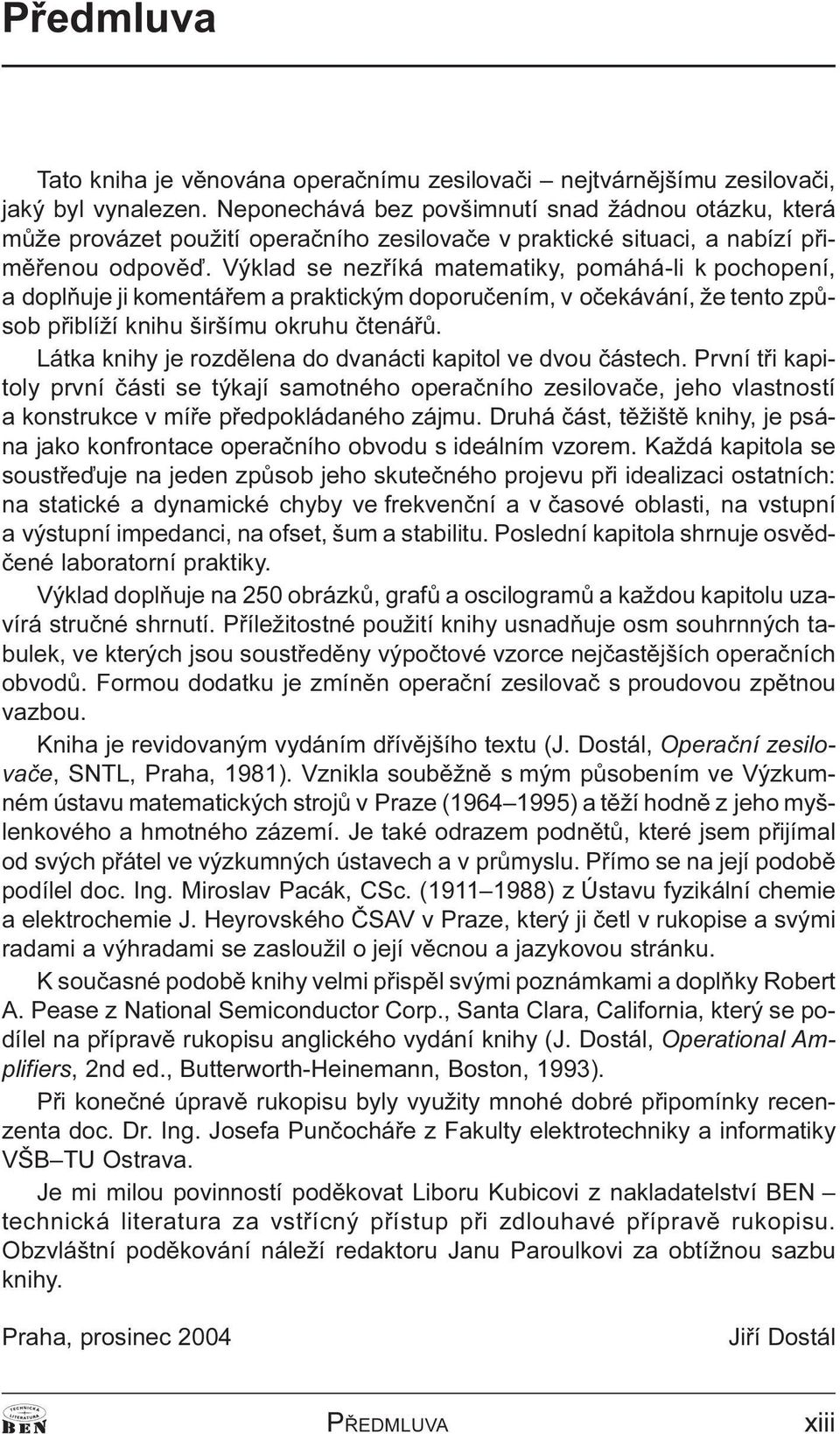 Předmluva

Tato kniha je věnována operačnímu zesilovači – nejtvárnějšímu zesilovači, jaký byl vynalezen. Neponechává bez povšimnutí snad žádnou otázku, která může provázet použití operačního zesilovače v praktické situaci, a nabízí přiměřenou odpověď. Výklad se nezříká matematiky, pomáhá-li k pochopení, a doplňuje ji komentářem a praktickým doporučením, v očekávání, že tento způsob přiblíží knihu širšímu okruhu čtenářů.

Látka knihy je rozdělena do dvanácti kapitol ve dvou částech. První tři kapitoly první části se týkají samotného operačního zesilovače, jeho vlastností a konstrukce v míře předpokládaného zájmu. Druhá část, těžiště knihy, je psána jako konfrontace operačního obvodu s ideálním vzorem. Každá kapitola se soustřeďuje na jeden způsob jeho skutečného projevu při idealizaci ostatních: na statické a dynamické chyby ve frekvenční a v časové oblasti, na vstupní a výstupní impedanci, na ofset, šum a stabilitu. Poslední kapitola shrnuje osvědčené laboratorní praktiky.

Výklad doplňuje na 250 obrázků, grafů a oscilogramů a každou kapitolu uzavírá stručné shrnutí. Příležitostné použití knihy usnadňuje osm souhrnných tabulek, ve kterých jsou soustředěny výpočtové vzorce nejčastějších operačních obvodů. Formou dodatku je zmíněn operační zesilovač s proudovou zpětnou vazbou.

Kniha je revidovaným vydáním dřívějšího textu (J. Dostál, Operační zesilovače, SNTL, Praha, 1981). Vznikla souběžně s mým působením ve Výzkumném ústavu matematických strojů v Praze (1964–1995) a těží hodně z jeho myšlenkového a hmotného zázemí. Je také odrazem podnětů, které jsem přijímal od svých přátel ve výzkumných ústavech a v průmyslu. Přímo se na její podobě podílel doc. Ing. Miroslav Pacák, CSc. (1911–1988) z Ústavu fyzikální chemie a elektrochemie J. Heyrovského ČSAV v Praze, který ji četl v rukopise a svými radami a výhradami se zasloužil o její věcnou a jazykovou stránku.

K současné podobě knihy velmi přispěl svými poznámkami a doplňky Robert A. Pease z National Semiconductor Corp., Santa Clara, California, který se podílel na přípravě rukopisu anglického vydání knihy (J. Dostál, Operational Amplifiers, 2nd ed., Butterworth-Heinemann, Boston, 1993).

Při konečné úpravě rukopisu byly využity mnohé dobré připomínky recenzenta doc. Dr. Ing. Josefa Punčocháře z Fakulty elektrotechniky a informatiky VŠB–TU Ostrava.

Je mi milou povinností poděkovat Liboru Kubicovi z nakladatelství BEN – technická literatura za vstřícný přístup při zdlouhavé přípravě rukopisu. Obzvláštní poděkování náleží redaktoru Janu Paroulkovi za obtížnou sazbu knihy.

Praha, prosinec 2004 Jiří Dostál

TECHNICKÁ LITERATURA BEN

PŘEDMLUVA xiii